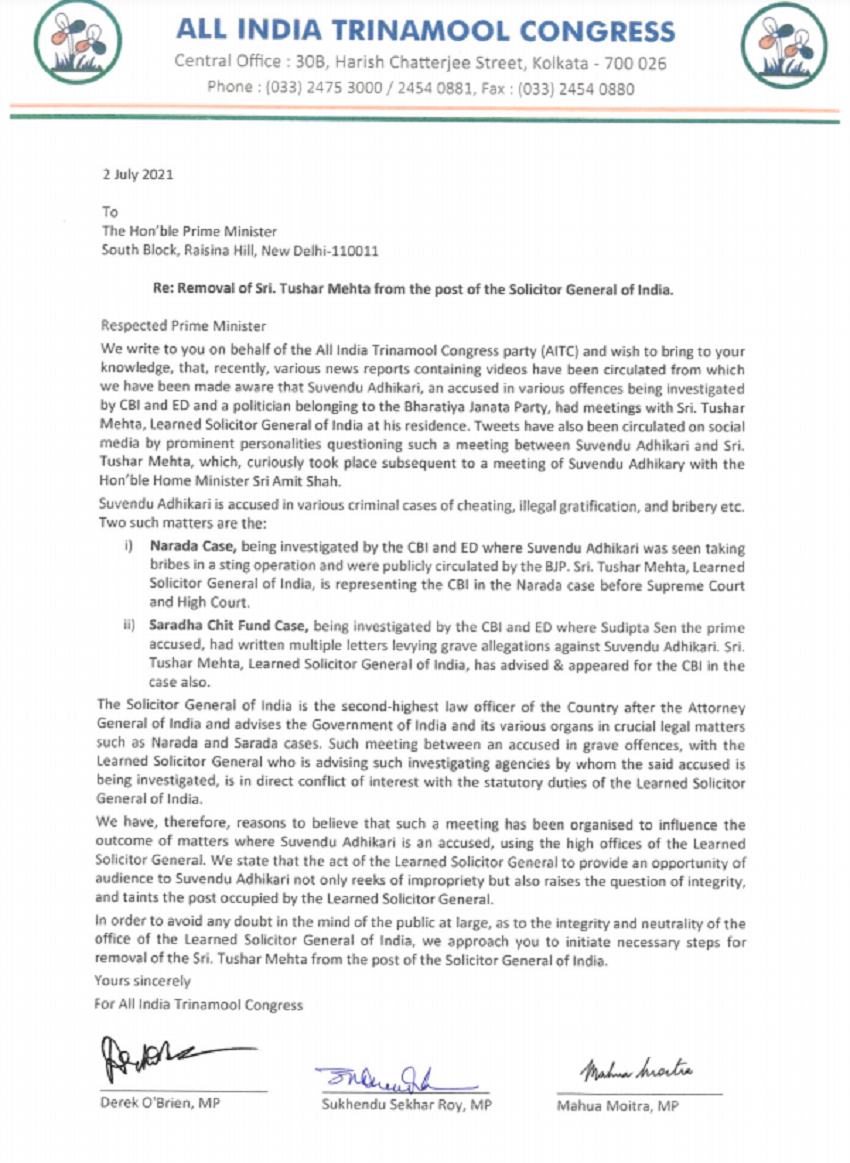 ALL INDIA TRINAMOOL CONGRESS
Central Office : 30B, Harish Chatterjee Street, Kolkata - 700 026
Phone : (033) 2475 3000 / 2454 0881, Fax : (033) 2454 0880

2 July 2021

To
The Hon'ble Prime Minister
South Block, Raisina Hill, New Delhi-110011

Re: Removal of Sri. Tushar Mehta from the post of the Solicitor General of India.

Respected Prime Minister

We write to you on behalf of the All India Trinamool Congress party (AITC) and wish to bring to your knowledge, that, recently, various news reports containing videos have been circulated from which we have been made aware that Suvendu Adhikari, an accused in various offences being investigated by CBI and ED and a politician belonging to the Bharatiya Janata Party, had meetings with Sri. Tushar Mehta, Learned Solicitor General of India at his residence. Tweets have also been circulated on social media by prominent personalities questioning such a meeting between Suvendu Adhikari and Sri. Tushar Mehta, which, curiously took place subsequent to a meeting of Suvendu Adhikary with the Hon'ble Home Minister Sri Amit Shah.

Suvendu Adhikari is accused in various criminal cases of cheating, illegal gratification, and bribery etc. Two such matters are the:

i) Narada Case, being investigated by the CBI and ED where Suvendu Adhikari was seen taking bribes in a sting operation and were publicly circulated by the BJP. Sri. Tushar Mehta, Learned Solicitor General of India, is representing the CBI in the Narada case before Supreme Court and High Court.

ii) Saradha Chit Fund Case, being investigated by the CBI and ED where Sudipta Sen the prime accused, had written multiple letters levying grave allegations against Suvendu Adhikari. Sri. Tushar Mehta, Learned Solicitor General of India, has advised & appeared for the CBI in the case also.

The Solicitor General of India is the second-highest law officer of the Country after the Attorney General of India and advises the Government of India and its various organs in crucial legal matters such as Narada and Sarada cases. Such meeting between an accused in grave offences, with the Learned Solicitor General who is advising such investigating agencies by whom the said accused is being investigated, is in direct conflict of interest with the statutory duties of the Learned Solicitor General of India.

We have, therefore, reasons to believe that such a meeting has been organised to influence the outcome of matters where Suvendu Adhikari is an accused, using the high offices of the Learned Solicitor General. We state that the act of the Learned Solicitor General to provide an opportunity of audience to Suvendu Adhikari not only reeks of impropriety but also raises the question of integrity, and taints the post occupied by the Learned Solicitor General.

In order to avoid any doubt in the mind of the public at large, as to the integrity and neutrality of the office of the Learned Solicitor General of India, we approach you to initiate necessary steps for removal of the Sri. Tushar Mehta from the post of the Solicitor General of India.

Yours sincerely
For All India Trinamool Congress

Derek O'Brien, MP
Sukhendu Sekhar Roy, MP
Mahua Moitra
Mahua Moitra, MP